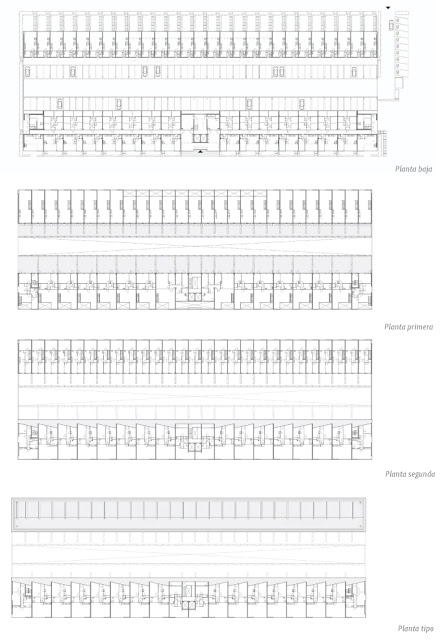 Planta baja

Planta primera

Planta segunda

Planta tipo